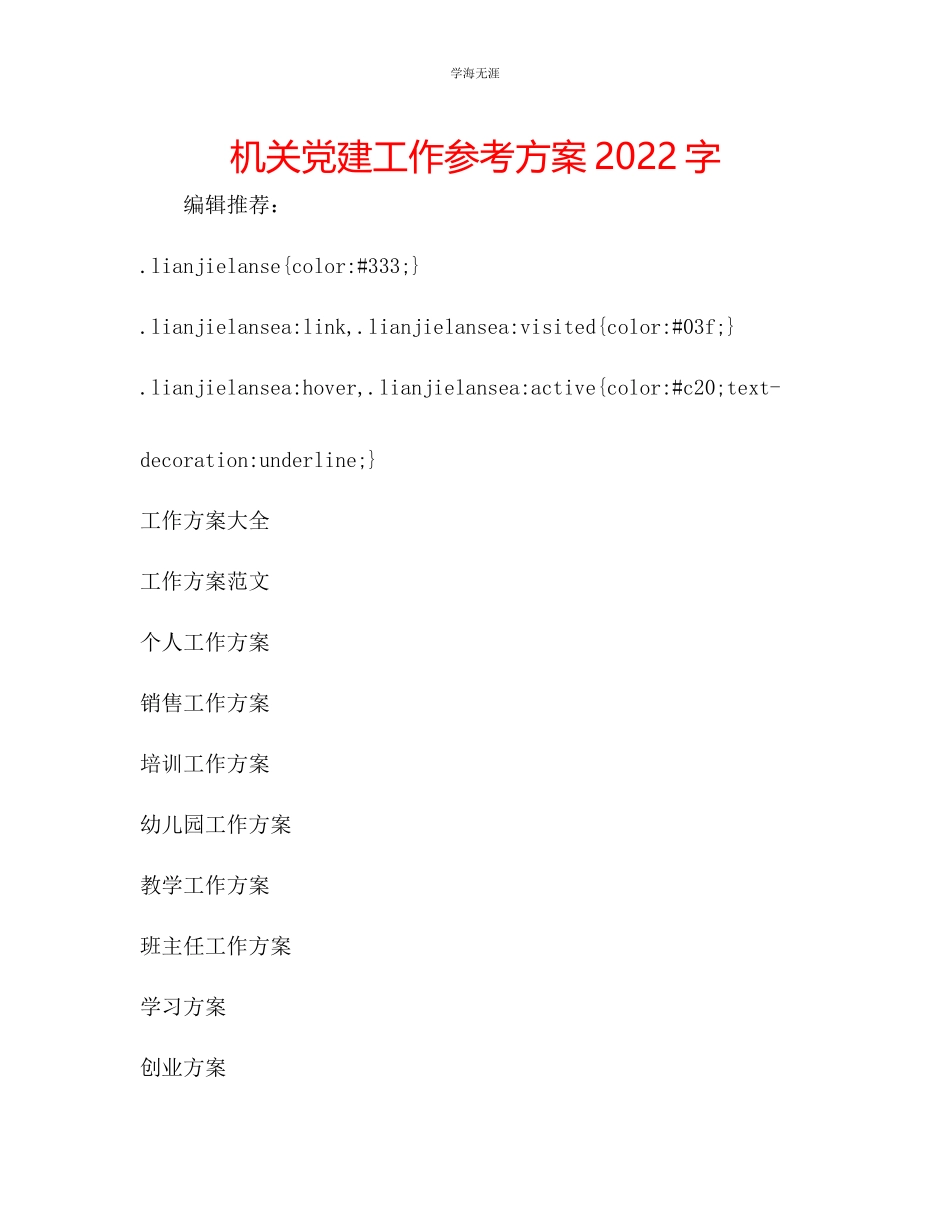 学海无涯

机关党建工作参考方案2022字

编辑推荐：

.lianjielanse{color:#333;}

.lianjielansea:link,.lianjielansea:visited{color:#03f;}

.lianjielansea:hover,.lianjielansea:active{color:#c20;text-decoration:underline;}

工作方案大全

工作方案范文

个人工作方案

销售工作方案

培训工作方案

幼儿园工作方案

教学工作方案

班主任工作方案

学习方案

创业方案